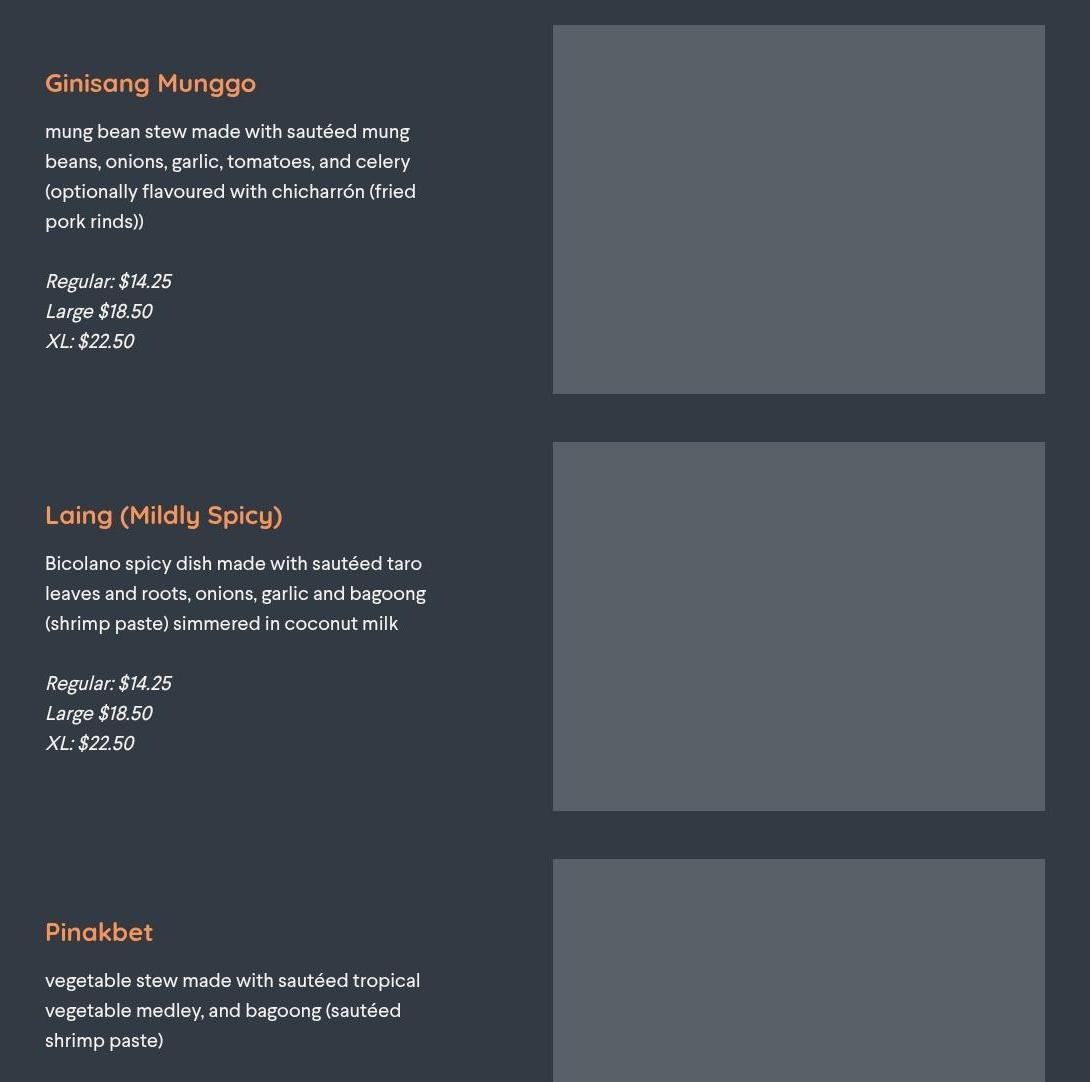 Ginisang Munggo

mung bean stew made with sautéed mung beans, onions, garlic, tomatoes, and celery (optionally flavoured with chicharrón (fried pork rinds))

Regular: $14.25
Large $18.50
XL: $22.50

Laing (Mildly Spicy)

Bicolano spicy dish made with sautéed taro leaves and roots, onions, garlic and bagoong (shrimp paste) simmered in coconut milk

Regular: $14.25
Large $18.50
XL: $22.50

Pinakbet

vegetable stew made with sautéed tropical vegetable medley, and bagoong (sautéed shrimp paste)